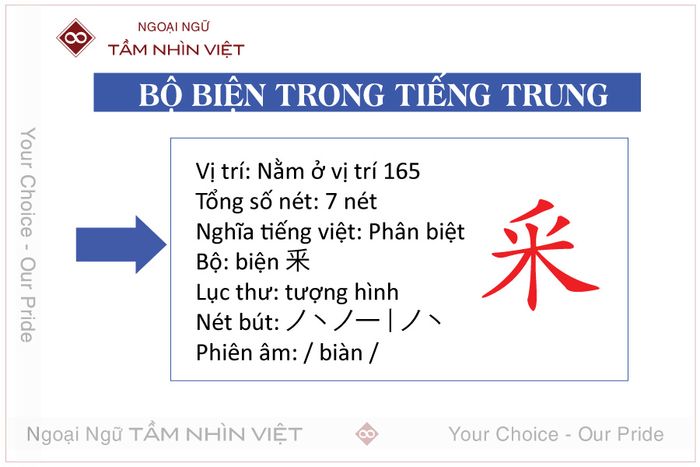 NGOẠI NGỮ
TẦM NHÌN VIỆT

BỘ BIỆN TRONG TIẾNG TRUNG

Your Choice - Our Pride

Vị trí: Nằm ở vị trí 165
Tổng số nét: 7 nét
Nghĩa tiếng việt: Phân biệt
Bộ: biện 釆
Lục thư: tượng hình
Nét bút: ノ丶ノ一丨ノ丶
Phiên âm: / biàn /

釆

Ngoại Ngữ TẦM NHÌN VIỆT
Your Choice - Our Pride